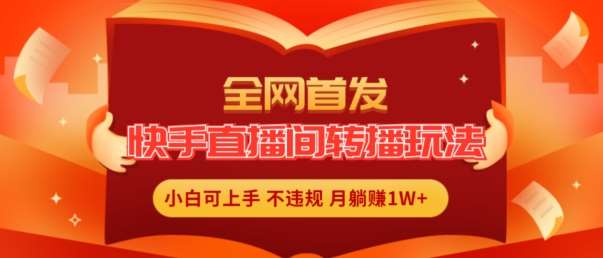 全网首发

快手直播间转播玩法

小白可上手 不违规 月躺赚1W+